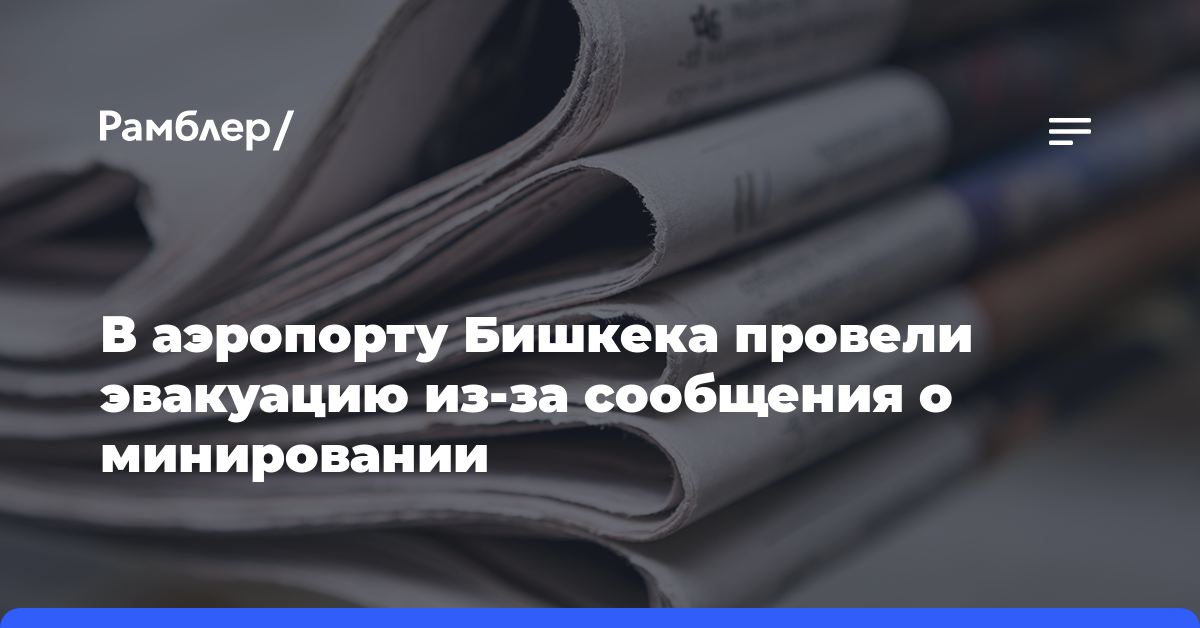 Рамблер/

В аэропорту Бишкека провели эвакуацию из-за сообщения о минировании